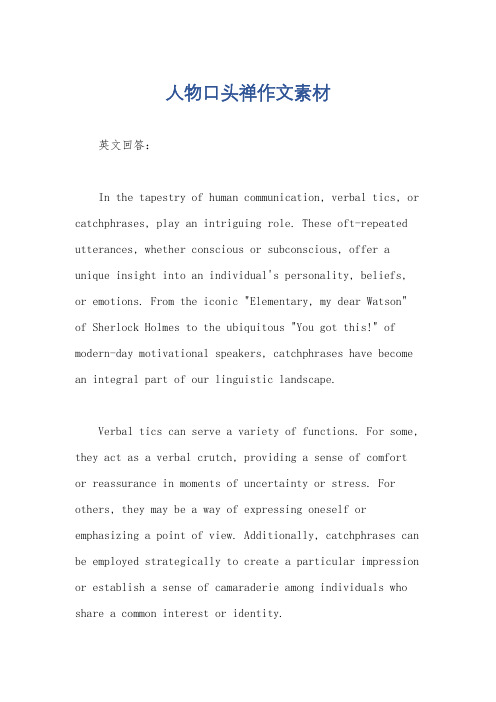 人物口头禅作文素材

英文回答：

In the tapestry of human communication, verbal tics, or catchphrases, play an intriguing role. These oft-repeated utterances, whether conscious or subconscious, offer a unique insight into an individual's personality, beliefs, or emotions. From the iconic "Elementary, my dear Watson" of Sherlock Holmes to the ubiquitous "You got this!" of modern-day motivational speakers, catchphrases have become an integral part of our linguistic landscape.

Verbal tics can serve a variety of functions. For some, they act as a verbal crutch, providing a sense of comfort or reassurance in moments of uncertainty or stress. For others, they may be a way of expressing oneself or emphasizing a point of view. Additionally, catchphrases can be employed strategically to create a particular impression or establish a sense of camaraderie among individuals who share a common interest or identity.